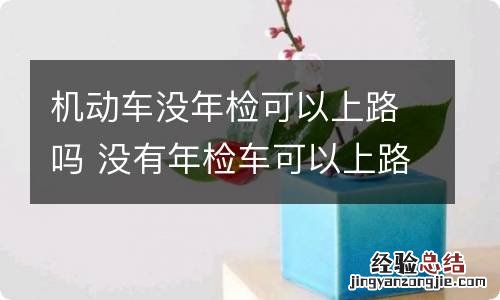 机动车没年检可以上路吗 没有年检车可以上路

经验总结
jingyanzongjie.com